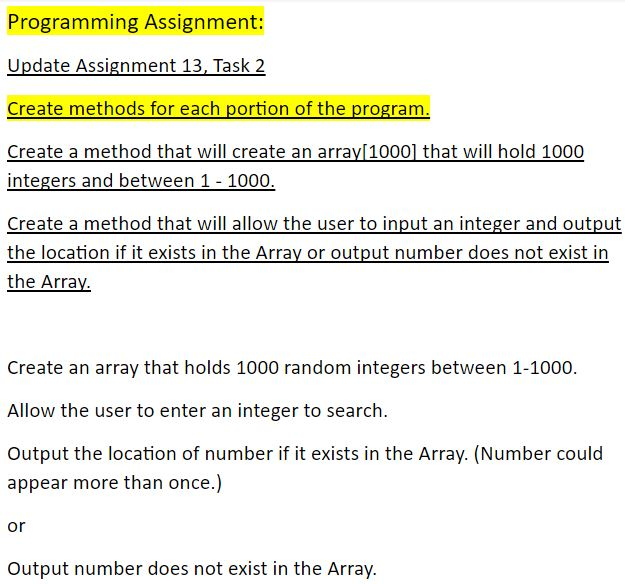 Programming Assignment:

Update Assignment 13, Task 2

Create methods for each portion of the program.

Create a method that will create an array[1000] that will hold 1000 integers and between 1 - 1000.

Create a method that will allow the user to input an integer and output the location if it exists in the Array or output number does not exist in the Array.

Create an array that holds 1000 random integers between 1-1000.

Allow the user to enter an integer to search.

Output the location of number if it exists in the Array. (Number could appear more than once.)

or

Output number does not exist in the Array.